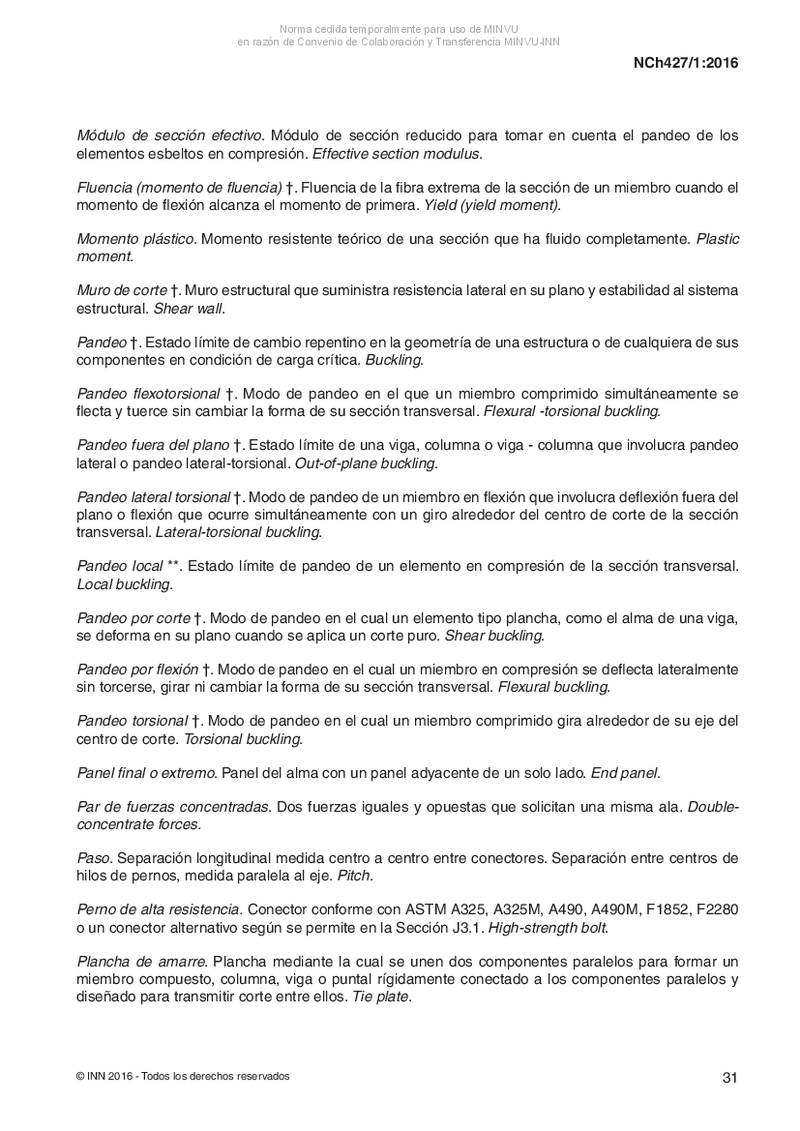 Norma cedida temporalmente para uso de MINVU
en razón de Convenio de Colaboración y Transferencia MINVU-INN

NCh427/1:2016

Módulo de sección efectivo. Módulo de sección reducido para tomar en cuenta el pandeo de los elementos esbeltos en compresión. Effective section modulus.

Fluencia (momento de fluencia) †. Fluencia de la fibra extrema de la sección de un miembro cuando el momento de flexión alcanza el momento de primera. Yield (yield moment).

Momento plástico. Momento resistente teórico de una sección que ha fluido completamente. Plastic moment.

Muro de corte †. Muro estructural que suministra resistencia lateral en su plano y estabilidad al sistema estructural. Shear wall.

Pandeo †. Estado límite de cambio repentino en la geometría de una estructura o de cualquiera de sus componentes en condición de carga crítica. Buckling.

Pandeo flexotorsional †. Modo de pandeo en el que un miembro comprimido simultáneamente se flecta y tuerce sin cambiar la forma de su sección transversal. Flexural -torsional buckling.

Pandeo fuera del plano †. Estado límite de una viga, columna o viga - columna que involucra pandeo lateral o pandeo lateral-torsional. Out-of-plane buckling.

Pandeo lateral torsional †. Modo de pandeo de un miembro en flexión que involucra deflexión fuera del plano o flexión que ocurre simultáneamente con un giro alrededor del centro de corte de la sección transversal. Lateral-torsional buckling.

Pandeo local **. Estado límite de pandeo de un elemento en compresión de la sección transversal. Local buckling.

Pandeo por corte †. Modo de pandeo en el cual un elemento tipo plancha, como el alma de una viga, se deforma en su plano cuando se aplica un corte puro. Shear buckling.

Pandeo por flexión †. Modo de pandeo en el cual un miembro en compresión se deflecta lateralmente sin torcerse, girar ni cambiar la forma de su sección transversal. Flexural buckling.

Pandeo torsional †. Modo de pandeo en el cual un miembro comprimido gira alrededor de su eje del centro de corte. Torsional buckling.

Panel final o extremo. Panel del alma con un panel adyacente de un solo lado. End panel.

Par de fuerzas concentradas. Dos fuerzas iguales y opuestas que solicitan una misma ala. Double-concentrate forces.

Paso. Separación longitudinal medida centro a centro entre conectores. Separación entre centros de hilos de pernos, medida paralela al eje. Pitch.

Perno de alta resistencia. Conector conforme con ASTM A325, A325M, A490, A490M, F1852, F2280 o un conector alternativo según se permite en la Sección J3.1. High-strength bolt.

Plancha de amarre. Plancha mediante la cual se unen dos componentes paralelos para formar un miembro compuesto, columna, viga o puntal rígidamente conectado a los componentes paralelos y diseñado para transmitir corte entre ellos. Tie plate.

© INN 2016 - Todos los derechos reservados

31